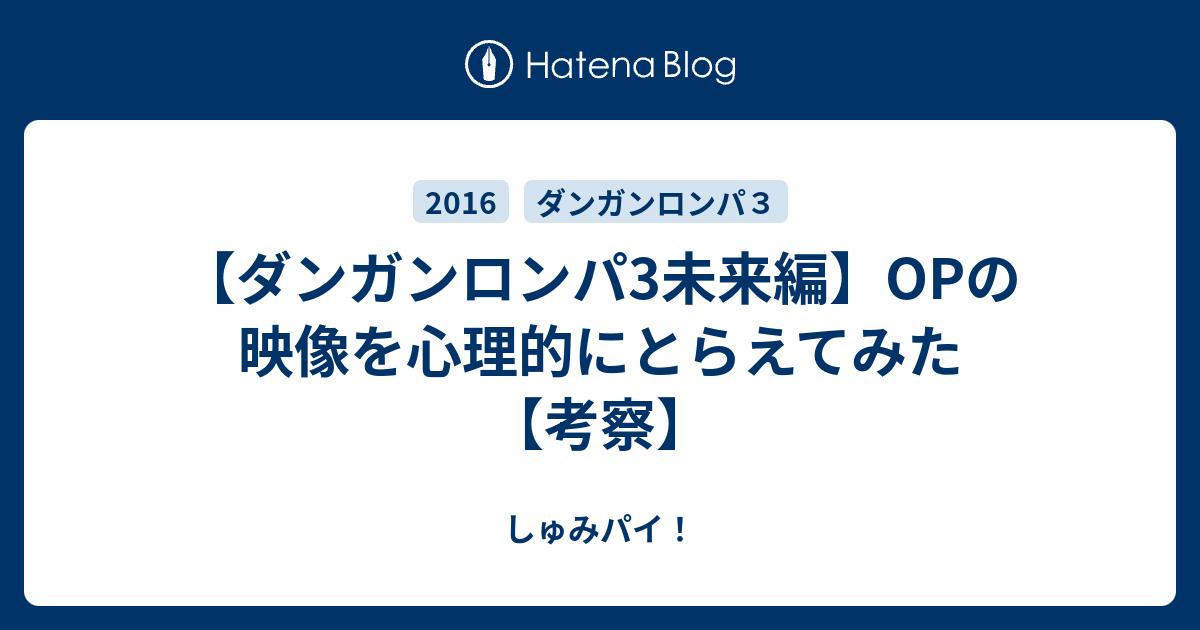 Hatena Blog

2016

ダンガンロンパ３

【ダンガンロンパ3未来編】OPの映像を心理的にとらえてみた【考察】

しゅみパイ！